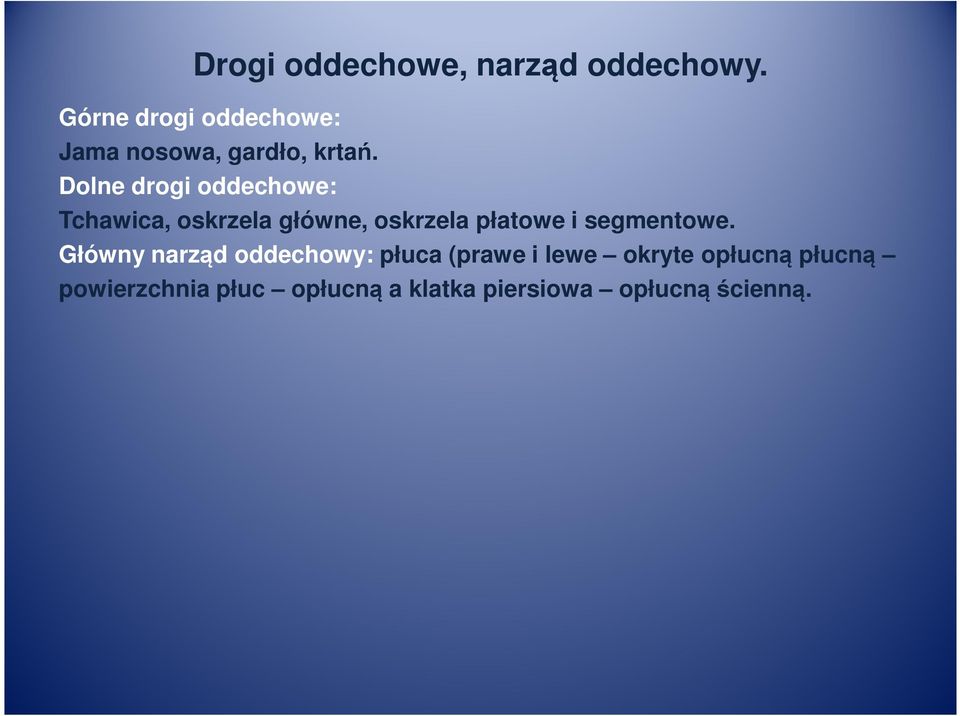 Drogi oddechowe, narząd oddechowy.

Górne drogi oddechowe:

Jama nosowa, gardło, krtań.

Dolne drogi oddechowe:

Tchawica, oskrzela główne, oskrzela płatowe i segmentowe.

Główny narząd oddechowy: płuca (prawe i lewe – okryte opłucną płucną – powierzchnia płuc – opłucną a klatka piersiowa – opłucną ścienną.